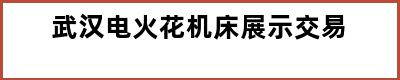 武汉电火花机床展示交易